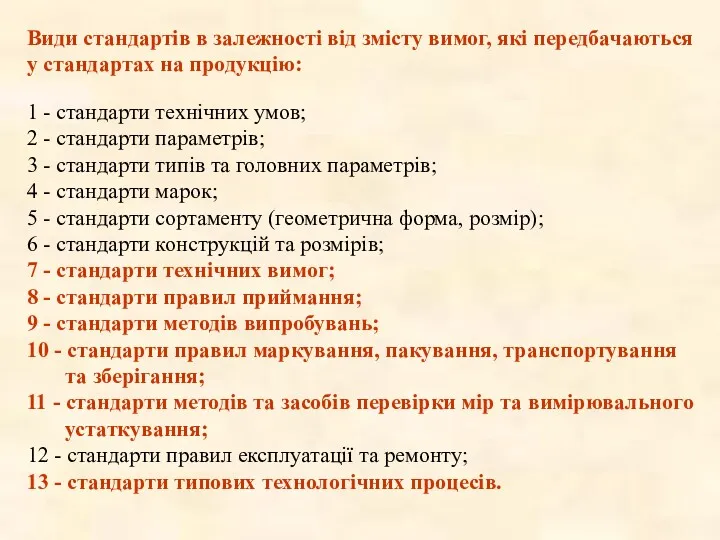 Види стандартів в залежності від змісту вимог, які передбачаються у стандартах на продукцію:

1 - стандарти технічних умов;
2 - стандарти параметрів;
3 - стандарти типів та головних параметрів;
4 - стандарти марок;
5 - стандарти сортаменту (геометрична форма, розмір);
6 - стандарти конструкцій та розмірів;
7 - стандарти технічних вимог;
8 - стандарти правил приймання;
9 - стандарти методів випробувань;
10 - стандарти правил маркування, пакування, транспортування та зберігання;
11 - стандарти методів та засобів перевірки мір та вимірювального устаткування;
12 - стандарти правил експлуатації та ремонту;
13 - стандарти типових технологічних процесів.